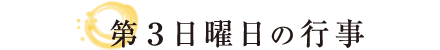 第３日曜日の行事